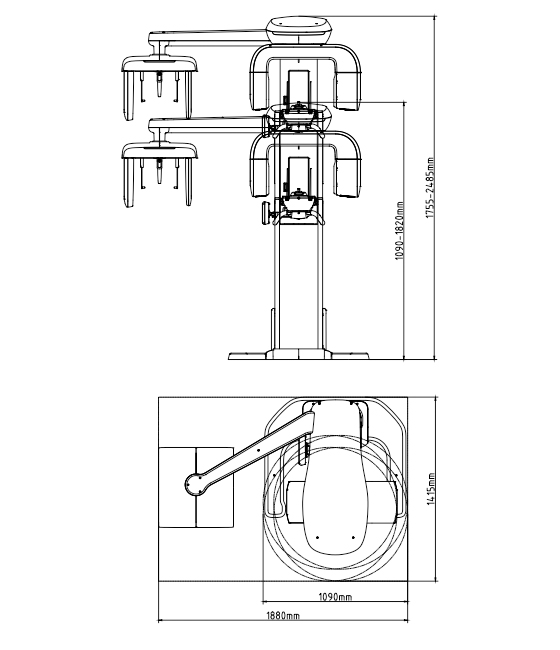 1090-1820mm
1755-2485mm
1415mm
1090mm
1880mm